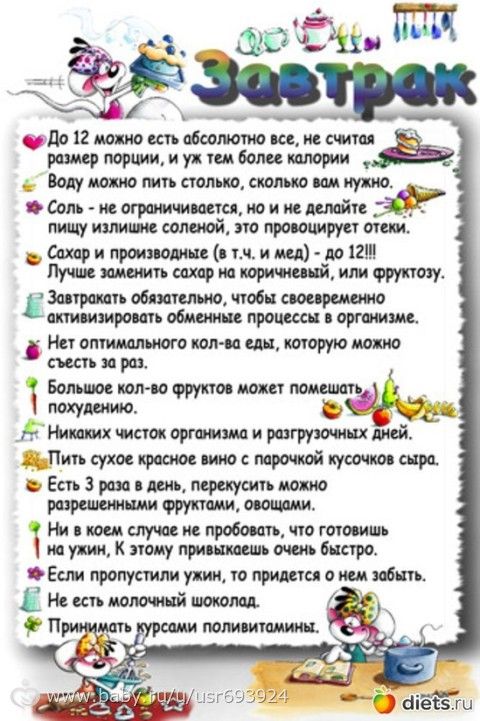 Завтрак

До 12 можно есть абсолютно все, не считая размер порции, и уж тем более калории

Воду можно пить столько, сколько вам нужно.

Соль - не ограничивается, но и не делайте пищу излишне соленой, это провоцирует отеки.

Сахар и производные (в т.ч. и мед) - до 12!!! Лучше заменить сахар на коричневый, или фруктозу.

Завтракать обязательно, чтобы своевременно активизировать обменные процессы в организме.

Нет оптимального кол-ва еды, которую можно съесть за раз.

Большое кол-во фруктов может помешать похудению.

Никаких чисток организма и разгрузочных дней.

Пить сухое красное вино с парочкой кусочков сыра.

Есть 3 раза в день, перекусить можно разрешенными фруктами, овощами.

Ни в коем случае не пробовать, что готовишь на ужин, К этому привыкаешь очень быстро.

Если пропустили ужин, то придется о нем забыть.

Не есть молочный шоколад.

Принимать курсами поливитамины.

www.baby.ru/u/usr693924

diets.ru